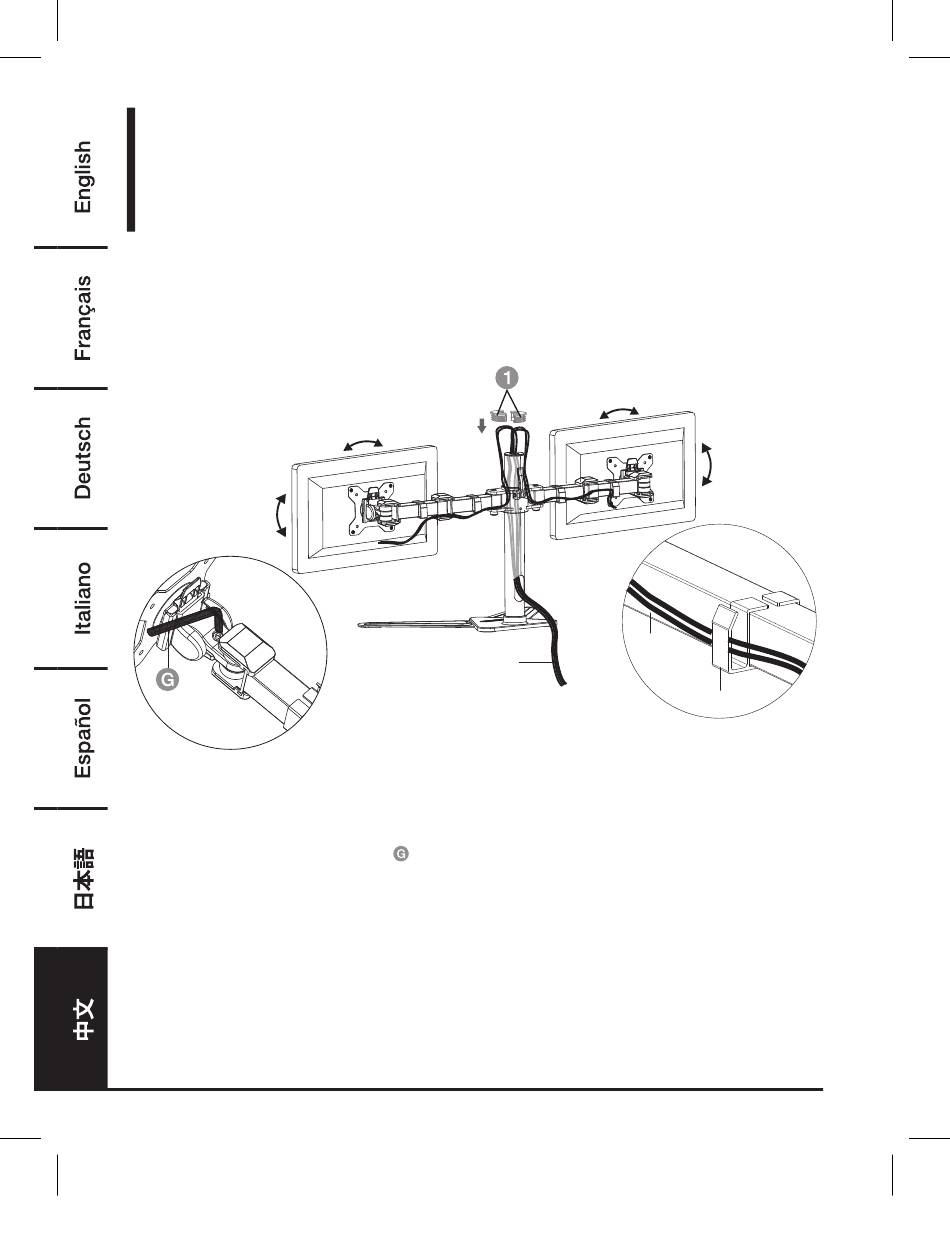 English

Français

Deutsch

Italiano

Español

日本語

中文

1

G

G